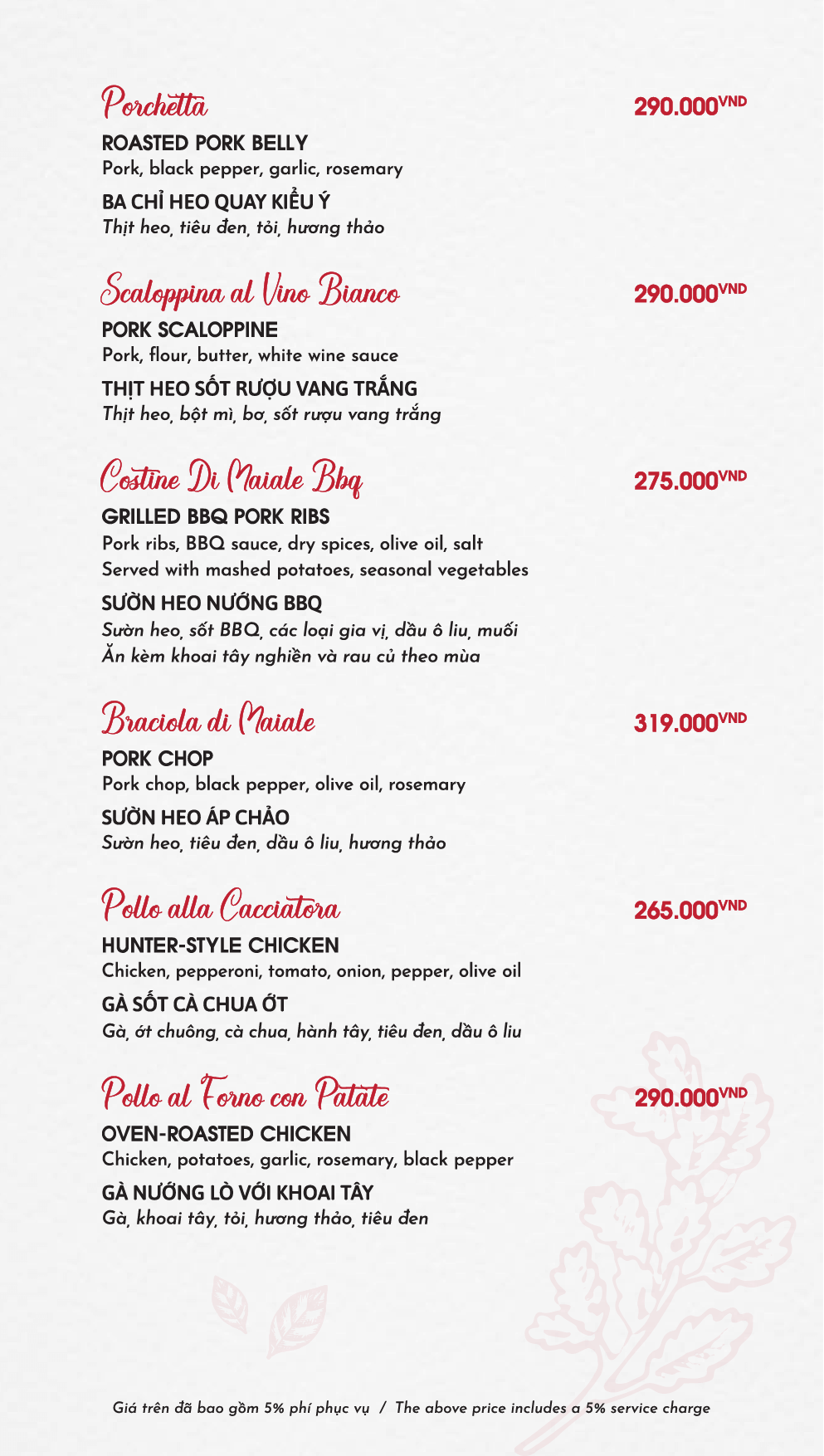 Porchetta
290.000VND

ROASTED PORK BELLY
Pork, black pepper, garlic, rosemary

BA CHỈ HEO QUAY KIỂU Ý
Thịt heo, tiêu đen, tỏi, hương thảo

Scaloppina al Vino Bianco
290.000VND

PORK SCALOPPINE
Pork, flour, butter, white wine sauce

THỊT HEO SỐT RƯỢU VANG TRẮNG
Thịt heo, bột mì, bơ, sốt rượu vang trắng

Costine Di Maiale Bbq
275.000VND

GRILLED BBQ PORK RIBS
Pork ribs, BBQ sauce, dry spices, olive oil, salt
Served with mashed potatoes, seasonal vegetables

SƯỜN HEO NƯỚNG BBQ
Sườn heo, sốt BBQ, các loại gia vị, dầu ô liu, muối
Ăn kèm khoai tây nghiền và rau củ theo mùa

Braciola di Maiale
319.000VND

PORK CHOP
Pork chop, black pepper, olive oil, rosemary

SƯỜN HEO ÁP CHẢO
Sườn heo, tiêu đen, dầu ô liu, hương thảo

Pollo alla Cacciatora
265.000VND

HUNTER-STYLE CHICKEN
Chicken, pepperoni, tomato, onion, pepper, olive oil

GÀ SỐT CÀ CHUA ỚT
Gà, ớt chuông, cà chua, hành tây, tiêu đen, dầu ô liu

Pollo al Forno con Patate
290.000VND

OVEN-ROASTED CHICKEN
Chicken, potatoes, garlic, rosemary, black pepper

GÀ NƯỚNG LÒ VỚI KHOAI TÂY
Gà, khoai tây, tỏi, hương thảo, tiêu đen

Giá trên đã bao gồm 5% phí phục vụ / The above price includes a 5% service charge